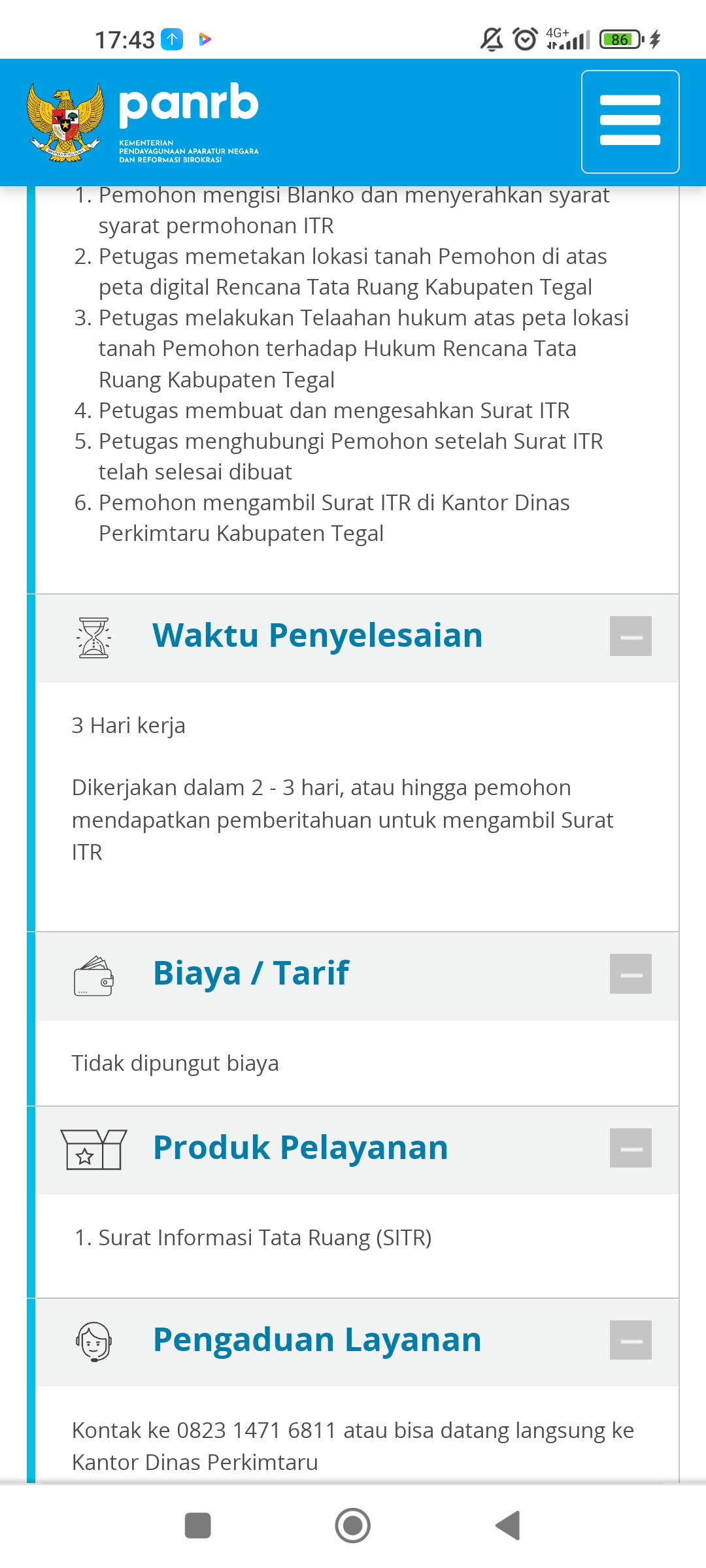 17:43 4G+ 86

panrb
KEMENTERIAN PENDAYAGUNAAN APARATUR NEGARA DAN REFORMASI BIROKRASI

1. Pemohon mengisi Blanko dan menyerahkan syarat syarat permohonan ITR
2. Petugas memetakan lokasi tanah Pemohon di atas peta digital Rencana Tata Ruang Kabupaten Tegal
3. Petugas melakukan Telaahan hukum atas peta lokasi tanah Pemohon terhadap Hukum Rencana Tata Ruang Kabupaten Tegal
4. Petugas membuat dan mengesahkan Surat ITR
5. Petugas menghubungi Pemohon setelah Surat ITR telah selesai dibuat
6. Pemohon mengambil Surat ITR di Kantor Dinas Perkimtaru Kabupaten Tegal

Waktu Penyelesaian

3 Hari kerja

Dikerjakan dalam 2 - 3 hari, atau hingga pemohon mendapatkan pemberitahuan untuk mengambil Surat ITR

Biaya / Tarif

Tidak dipungut biaya

Produk Pelayanan

1. Surat Informasi Tata Ruang (SITR)

Pengaduan Layanan

Kontak ke 0823 1471 6811 atau bisa datang langsung ke Kantor Dinas Perkimtaru